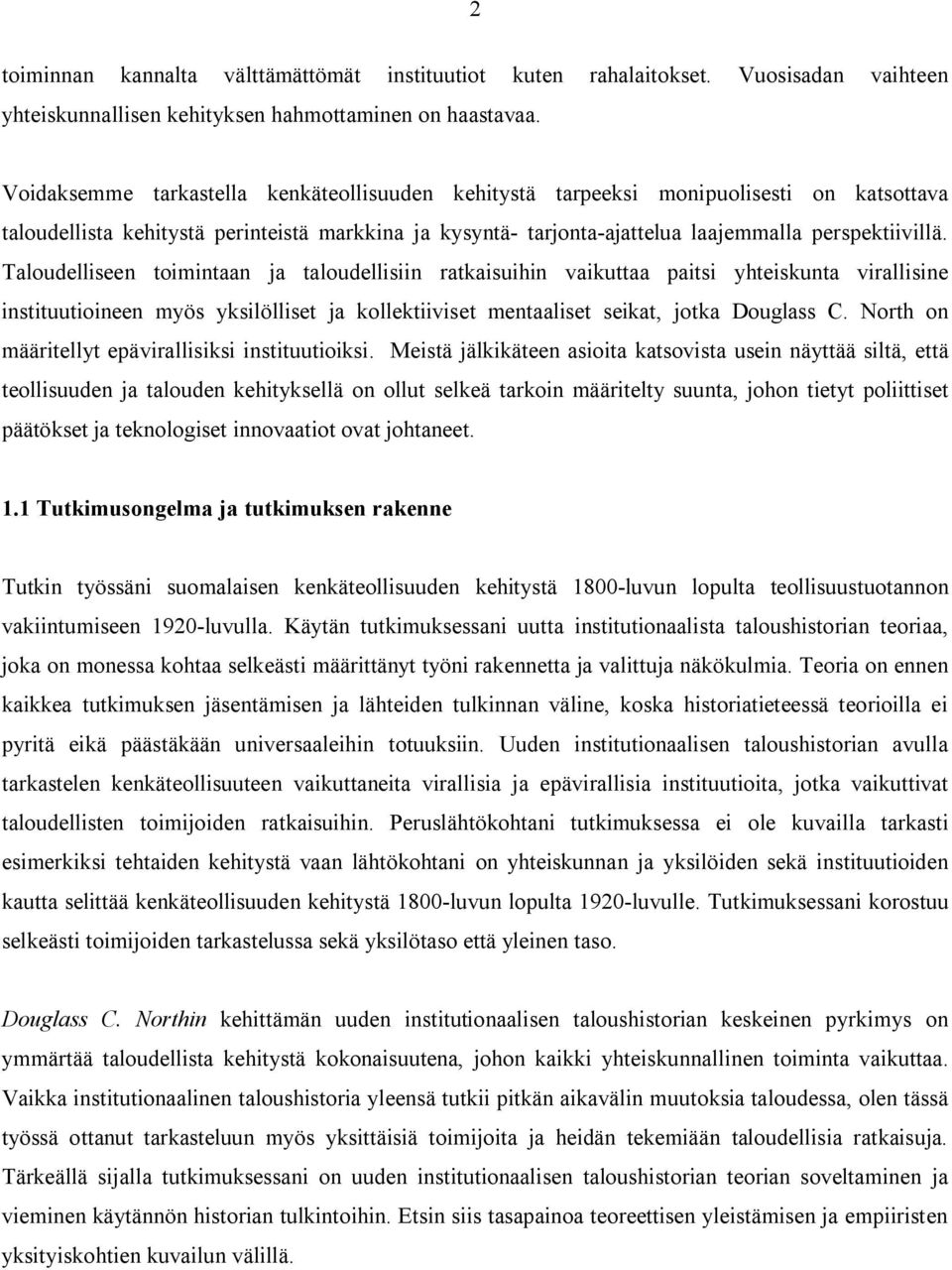 2

toiminnan kannalta välttämättömät instituutiot kuten rahalaitokset. Vuosisadan vaihteen yhteiskunnallisen kehityksen hahmottaminen on haastavaa.

Voidaksemme tarkastella kenkäteollisuuden kehitystä tarpeeksi monipuolisesti on katsottava taloudellista kehitystä perinteistä markkina ja kysyntä- tarjonta-ajattelua laajemmalla perspektiivillä. Taloudelliseen toimintaan ja taloudellisiin ratkaisuihin vaikuttaa paitsi yhteiskunta virallisine instituutioineen myös yksilölliset ja kollektiiviset mentaaliset seikat, jotka Douglass C. North on määritellyt epävirallisiksi instituutioiksi. Meistä jälkikäteen asioita katsovista usein näyttää siltä, että teollisuuden ja talouden kehityksellä on ollut selkeä tarkoin määritelty suunta, johon tietyt poliittiset päätökset ja teknologiset innovaatiot ovat johtaneet.

1.1 Tutkimusongelma ja tutkimuksen rakenne

Tutkin työssäni suomalaisen kenkäteollisuuden kehitystä 1800-luvun lopulta teollisuustuotannon vakiintumiseen 1920-luvulla. Käytän tutkimuksessani uutta institutionaalista taloushistorian teoriaa, joka on monessa kohtaa selkeästi määrittänyt työni rakennetta ja valittuja näkökulmia. Teoria on ennen kaikkea tutkimuksen jäsentämisen ja lähteiden tulkinnan väline, koska historiatieteessä teorioilla ei pyritä eikä päästäkään universaaleihin totuuksiin. Uuden institutionaalisen taloushistorian avulla tarkastelen kenkäteollisuuteen vaikuttaneita virallisia ja epävirallisia instituutioita, jotka vaikuttivat taloudellisten toimijoiden ratkaisuihin. Peruslähtökohtani tutkimuksessa ei ole kuvailla tarkasti esimerkiksi tehtaiden kehitystä vaan lähtökohtani on yhteiskunnan ja yksilöiden sekä instituutioiden kautta selittää kenkäteollisuuden kehitystä 1800-luvun lopulta 1920-luvulle. Tutkimuksessani korostuu selkeästi toimijoiden tarkastelussa sekä yksilötaso että yleinen taso.

Douglass C. Northin kehittämän uuden institutionaalisen taloushistorian keskeinen pyrkimys on ymmärtää taloudellista kehitystä kokonaisuutena, johon kaikki yhteiskunnallinen toiminta vaikuttaa. Vaikka institutionaalinen taloushistoria yleensä tutkii pitkän aikavälin muutoksia taloudessa, olen tässä työssä ottanut tarkasteluun myös yksittäisiä toimijoita ja heidän tekemiään taloudellisia ratkaisuja. Tärkeällä sijalla tutkimuksessani on uuden institutionaalisen taloushistorian teorian soveltaminen ja vieminen käytännön historian tulkintoihin. Etsin siis tasapainoa teoreettisen yleistämisen ja empiiristen yksityiskohtien kuvailun välillä.